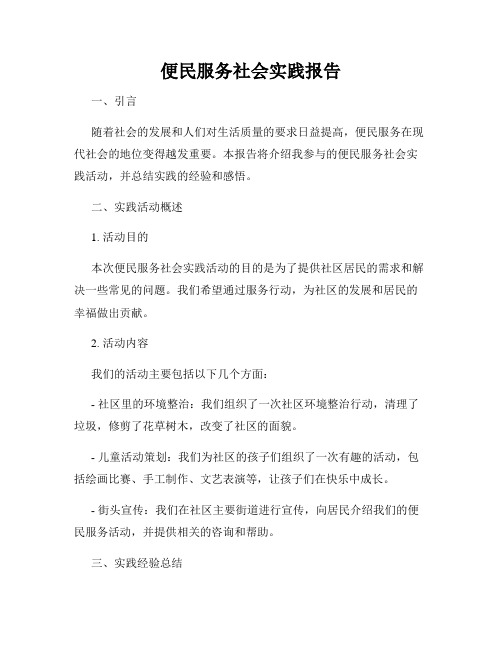 便民服务社会实践报告

一、引言

随着社会的发展和人们对生活质量的要求日益提高，便民服务在现代社会的地位变得越发重要。本报告将介绍我参与的便民服务社会实践活动，并总结实践的经验和感悟。

二、实践活动概述

1. 活动目的

本次便民服务社会实践活动的目的是为了提供社区居民的需求和解决一些常见的问题。我们希望通过服务行动，为社区的发展和居民的幸福做出贡献。

2. 活动内容

我们的活动主要包括以下几个方面：

- 社区里的环境整治：我们组织了一次社区环境整治行动，清理了垃圾，修剪了花草树木，改变了社区的面貌。

- 儿童活动策划：我们为社区的孩子们组织了一次有趣的活动，包括绘画比赛、手工制作、文艺表演等，让孩子们在快乐中成长。

- 街头宣传：我们在社区主要街道进行宣传，向居民介绍我们的便民服务活动，并提供相关的咨询和帮助。

三、实践经验总结